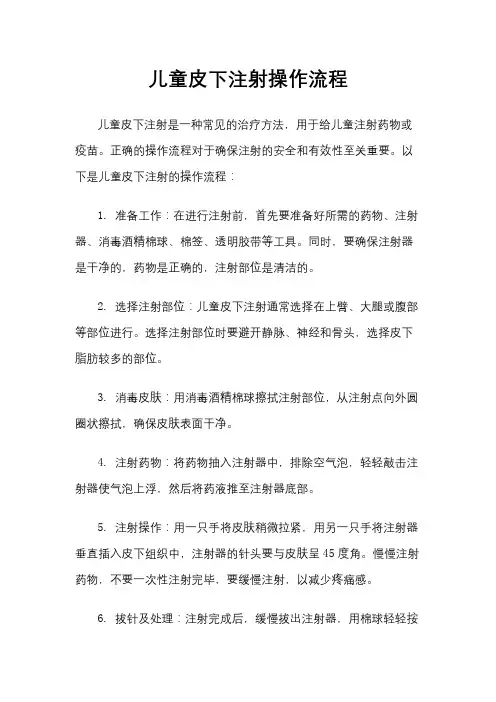 儿童皮下注射操作流程

儿童皮下注射是一种常见的治疗方法，用于给儿童注射药物或疫苗。正确的操作流程对于确保注射的安全和有效性至关重要。以下是儿童皮下注射的操作流程：

1. 准备工作：在进行注射前，首先要准备好所需的药物、注射器、消毒酒精棉球、棉签、透明胶带等工具。同时，要确保注射器是干净的，药物是正确的，注射部位是清洁的。

2. 选择注射部位：儿童皮下注射通常选择在上臂、大腿或腹部等部位进行。选择注射部位时要避开静脉、神经和骨头，选择皮下脂肪较多的部位。

3. 消毒皮肤：用消毒酒精棉球擦拭注射部位，从注射点向外圆圈状擦拭，确保皮肤表面干净。

4. 注射药物：将药物抽入注射器中，排除空气泡，轻轻敲击注射器使气泡上浮，然后将药液推至注射器底部。

5. 注射操作：用一只手将皮肤稍微拉紧，用另一只手将注射器垂直插入皮下组织中，注射器的针头要与皮肤呈45度角。慢慢注射药物，不要一次性注射完毕，要缓慢注射，以减少疼痛感。

6. 拔针及处理：注射完成后，缓慢拔出注射器，用棉球轻轻按